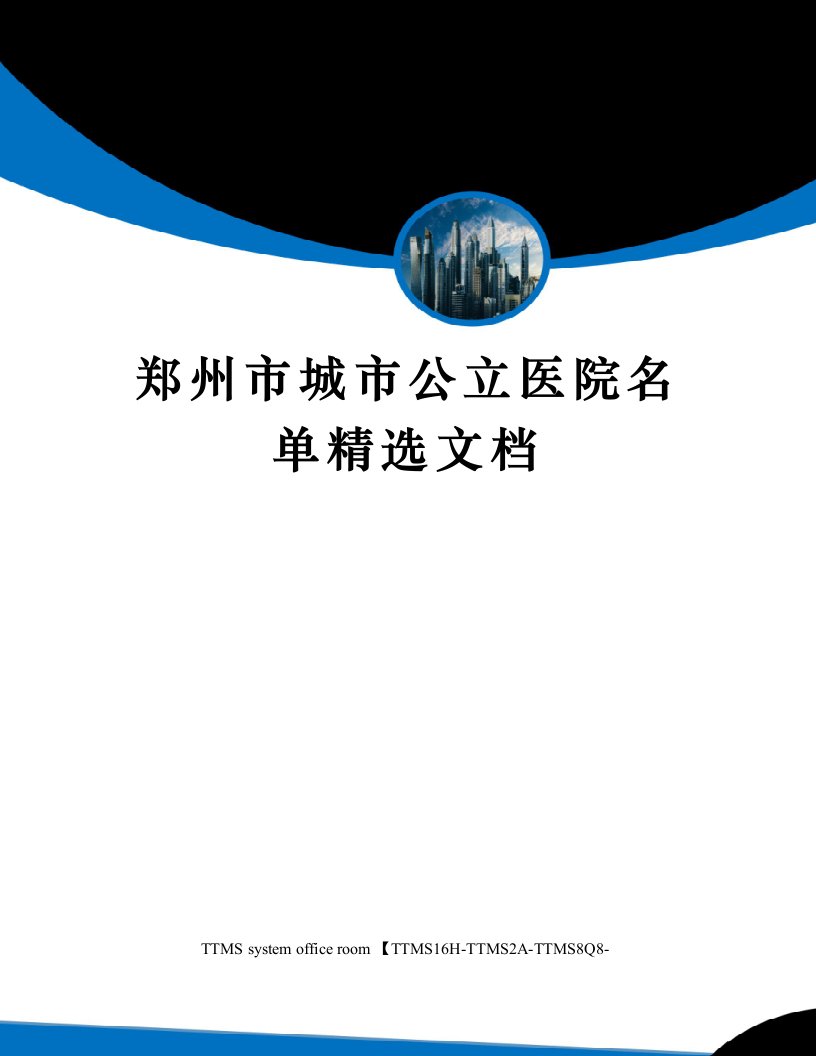 郑州市城市公立医院名单精选文档

TTMS system office room 【TTMS16H-TTMS2A-TTMS8Q8-